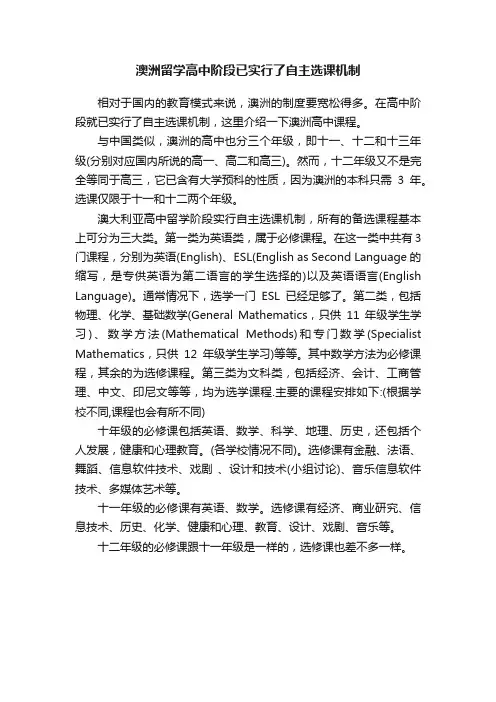 澳洲留学高中阶段已实行了自主选课机制

相对于国内的教育模式来说，澳洲的制度要宽松得多。在高中阶段就已实行了自主选课机制，这里介绍一下澳洲高中课程。

与中国类似，澳洲的高中也分三个年级，即十一、十二和十三年级(分别对应国内所说的高一、高二和高三)。然而，十二年级又不是完全等同于高三，它已含有大学预科的性质，因为澳洲的本科只需 3 年。选课仅限于十一和十二两个年级。

澳大利亚高中留学阶段实行自主选课机制，所有的备选课程基本上可分为三大类。第一类为英语类，属于必修课程。在这一类中共有3门课程，分别为英语(English)、ESL(English as Second Language 的缩写，是专供英语为第二语言的学生选择的)以及英语语言(English Language)。通常情况下，选学一门 ESL 已经足够了。第二类，包括物理、化学、基础数学(General Mathematics，只供 11 年级学生学习)、数学方法(Mathematical Methods)和专门数学(Specialist Mathematics，只供 12 年级学生学习)等等。其中数学方法为必修课程，其余的为选修课程。第三类为文科类，包括经济、会计、工商管理、中文、印尼文等等，均为选学课程.主要的课程安排如下:(根据学校不同,课程也会有所不同)

十年级的必修课包括英语、数学、科学、地理、历史，还包括个人发展，健康和心理教育。(各学校情况不同)。选修课有金融、法语、舞蹈、信息软件技术、戏剧 、设计和技术(小组讨论)、音乐信息软件技术、多媒体艺术等。

十一年级的必修课有英语、数学。选修课有经济、商业研究、信息技术、历史、化学、健康和心理、教育、设计、戏剧、音乐等。

十二年级的必修课跟十一年级是一样的，选修课也差不多一样。